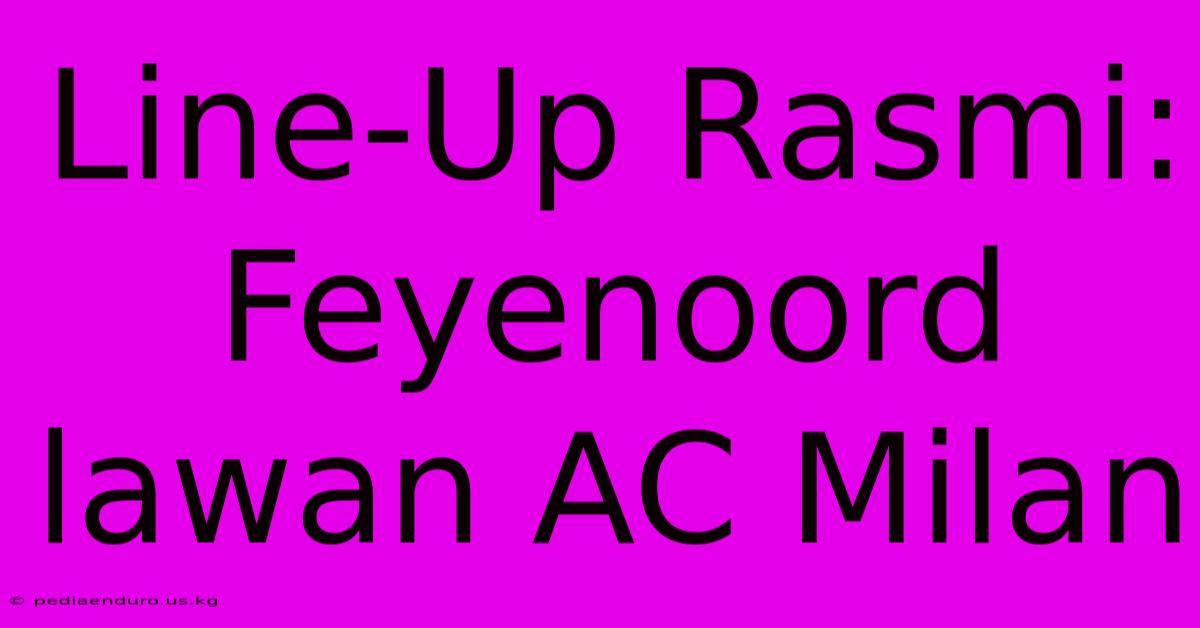 Line-Up Rasmi: Feyenoord lawan AC Milan

© pediaenduro.us.kg